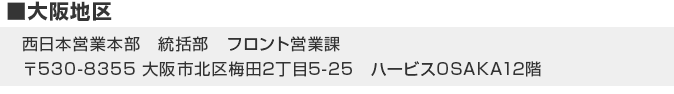 ■大阪地区

西日本営業本部　統括部　フロント営業課
〒530-8355 大阪市北区梅田2丁目5-25　ハービスOSAKA12階